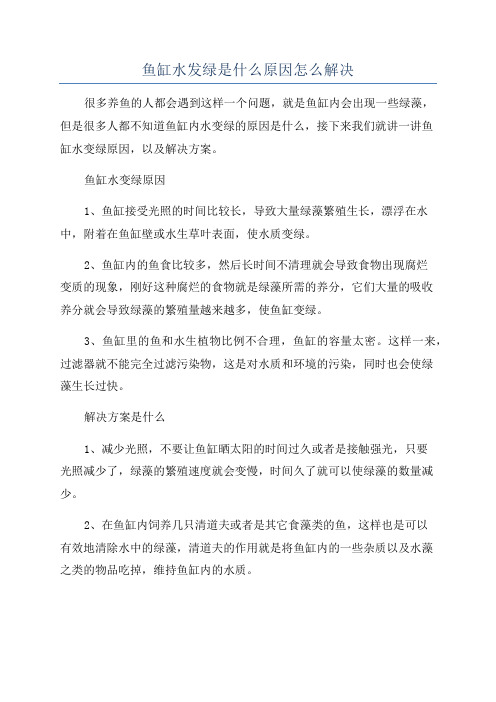 鱼缸水发绿是什么原因怎么解决

很多养鱼的人都会遇到这样一个问题，就是鱼缸内会出现一些绿藻，但是很多人都不知道鱼缸内水变绿的原因是什么，接下来我们就讲一讲鱼缸水变绿原因，以及解决方案。

鱼缸水变绿原因

1、鱼缸接受光照的时间比较长，导致大量绿藻繁殖生长，漂浮在水中，附着在鱼缸壁或水生草叶表面，使水质变绿。

2、鱼缸内的鱼食比较多，然后长时间不清理就会导致食物出现腐烂变质的现象，刚好这种腐烂的食物就是绿藻所需的养分，它们大量的吸收养分就会导致绿藻的繁殖量越来越多，使鱼缸变绿。

3、鱼缸里的鱼和水生植物比例不合理，鱼缸的容量太密。这样一来，过滤器就不能完全过滤污染物，这是对水质和环境的污染，同时也会使绿藻生长过快。

解决方案是什么

1、减少光照，不要让鱼缸晒太阳的时间过久或者是接触强光，只要光照减少了，绿藻的繁殖速度就会变慢，时间久了就可以使绿藻的数量减少。

2、在鱼缸内饲养几只清道夫或者是其它食藻类的鱼，这样也是可以有效地清除水中的绿藻，清道夫的作用就是将鱼缸内的一些杂质以及水藻之类的物品吃掉，维持鱼缸内的水质。